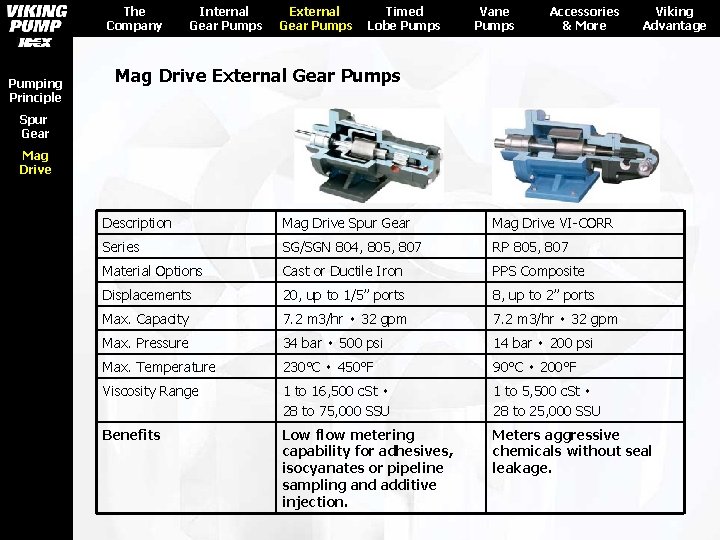 VIKING PUMP
IDEX

The Company
Internal Gear Pumps
External Gear Pumps
Timed Lobe Pumps
Vane Pumps
Accessories & More
Viking Advantage

Pumping Principle
Spur Gear
Mag Drive

Mag Drive External Gear Pumps

| Description | Mag Drive Spur Gear | Mag Drive VI-CORR |
|---|---|---|
| Series | SG/SGN 804, 805, 807 | RP 805, 807 |
| Material Options | Cast or Ductile Iron | PPS Composite |
| Displacements | 20, up to 1/5" ports | 8, up to 2" ports |
| Max. Capacity | 7.2 m3/hr • 32 gpm | 7.2 m3/hr • 32 gpm |
| Max. Pressure | 34 bar • 500 psi | 14 bar • 200 psi |
| Max. Temperature | 230°C • 450°F | 90°C • 200°F |
| Viscosity Range | 1 to 16,500 cSt • 28 to 75,000 SSU | 1 to 5,500 cSt • 28 to 25,000 SSU |
| Benefits | Low flow metering capability for adhesives, isocyanates or pipeline sampling and additive injection. | Meters aggressive chemicals without seal leakage. |